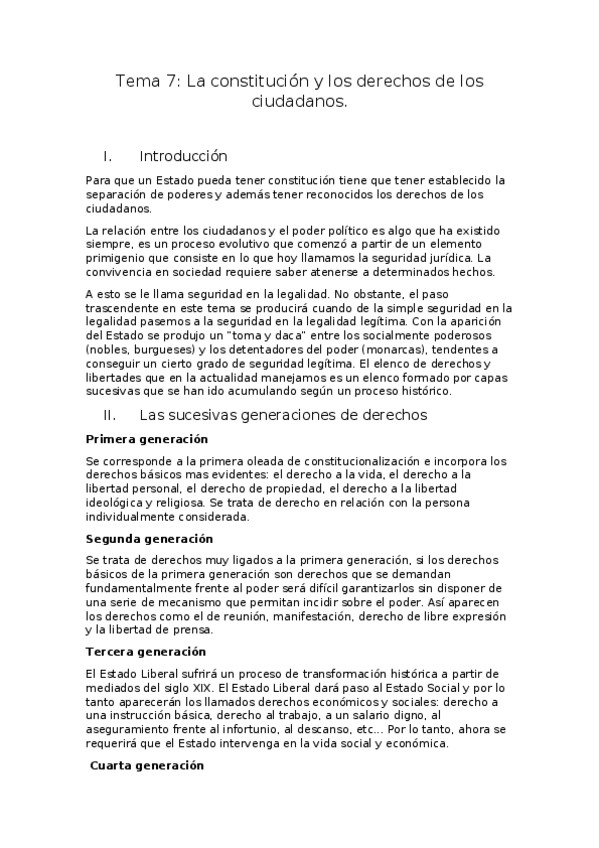 Tema 7: La constitución y los derechos de los ciudadanos.

I. Introducción

Para que un Estado pueda tener constitución tiene que tener establecido la separación de poderes y además tener reconocidos los derechos de los ciudadanos.

La relación entre los ciudadanos y el poder político es algo que ha existido siempre, es un proceso evolutivo que comenzó a partir de un elemento primigenio que consiste en lo que hoy llamamos la seguridad jurídica. La convivencia en sociedad requiere saber atenerse a determinados hechos.

A esto se le llama seguridad en la legalidad. No obstante, el paso trascendente en este tema se producirá cuando de la simple seguridad en la legalidad pasemos a la seguridad en la legalidad legítima. Con la aparición del Estado se produjo un "toma y daca" entre los socialmente poderosos (nobles, burgueses) y los detentadores del poder (monarcas), tendentes a conseguir un cierto grado de seguridad legítima. El elenco de derechos y libertades que en la actualidad manejamos es un elenco formado por capas sucesivas que se han ido acumulando según un proceso histórico.

II. Las sucesivas generaciones de derechos

Primera generación

Se corresponde a la primera oleada de constitucionalización e incorpora los derechos básicos mas evidentes: el derecho a la vida, el derecho a la libertad personal, el derecho de propiedad, el derecho a la libertad ideológica y religiosa. Se trata de derecho en relación con la persona individualmente considerada.

Segunda generación

Se trata de derechos muy ligados a la primera generación, si los derechos básicos de la primera generación son derechos que se demandan fundamentalmente frente al poder será difícil garantizarlos sin disponer de una serie de mecanismo que permitan incidir sobre el poder. Así aparecen los derechos como el de reunión, manifestación, derecho de libre expresión y la libertad de prensa.

Tercera generación

El Estado Liberal sufrirá un proceso de transformación histórica a partir de mediados del siglo XIX. El Estado Liberal dará paso al Estado Social y por lo tanto aparecerán los llamados derechos económicos y sociales: derecho a una instrucción básica, derecho al trabajo, a un salario digno, al aseguramiento frente al infortunio, al descanso, etc... Por lo tanto, ahora se requerirá que el Estado intervenga en la vida social y económica.

Cuarta generación